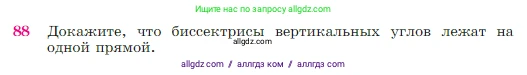 Ищите нас по запросу allgdz.com

88 Докажите, что биссектрисы вертикальных углов лежат на одной прямой.

allgdz.com

allgdz com / аллгдз ком / аллгдз com